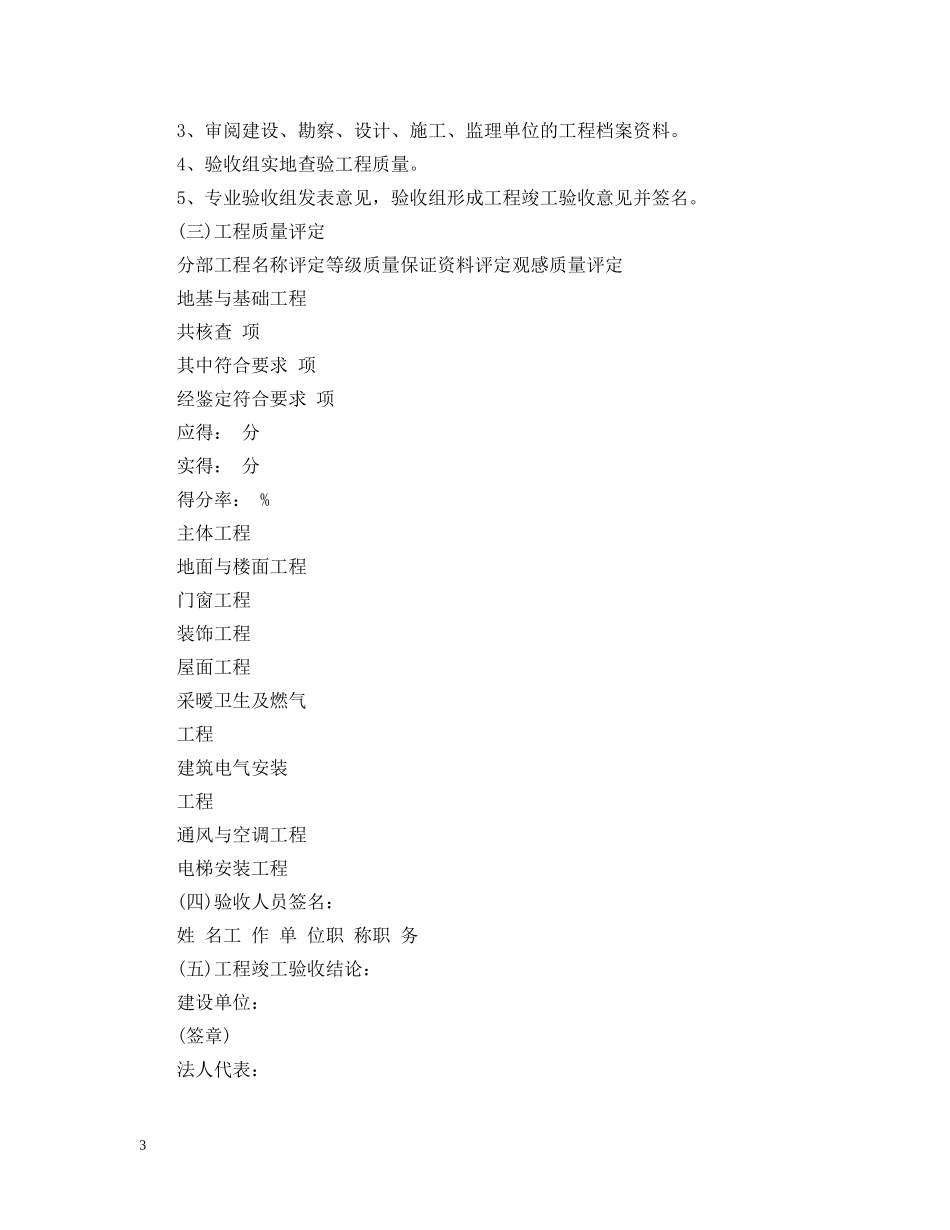 3、审阅建设、勘察、设计、施工、监理单位的工程档案资料。

4、验收组实地查验工程质量。

5、专业验收组发表意见，验收组形成工程竣工验收意见并签名。

(三)工程质量评定

分部工程名称评定等级质量保证资料评定观感质量评定

地基与基础工程

共核查 项

其中符合要求 项

经鉴定符合要求 项

应得： 分

实得： 分

得分率： %

主体工程

地面与楼面工程

门窗工程

装饰工程

屋面工程

采暖卫生及燃气

工程

建筑电气安装

工程

通风与空调工程

电梯安装工程

(四)验收人员签名：

姓 名工 作 单 位职 称职 务

(五)工程竣工验收结论：

建设单位：

(签章)

法人代表：

3